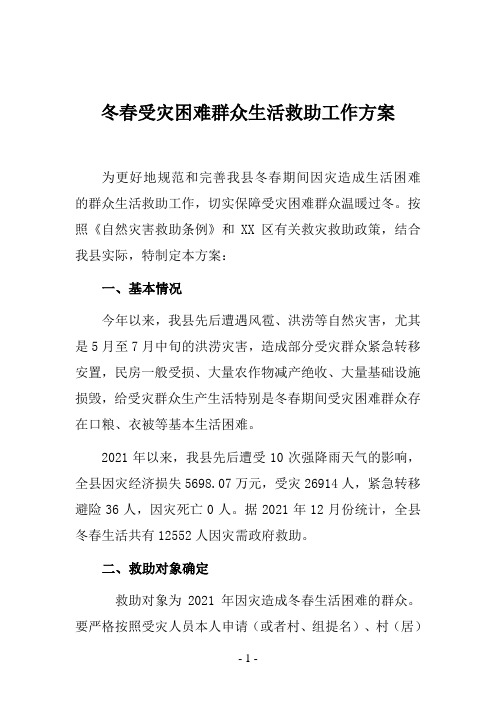 冬春受灾困难群众生活救助工作方案

为更好地规范和完善我县冬春期间因灾造成生活困难的群众生活救助工作，切实保障受灾困难群众温暖过冬。按照《自然灾害救助条例》和 XX 区有关救灾救助政策，结合我县实际，特制定本方案：

一、基本情况

今年以来，我县先后遭遇风雹、洪涝等自然灾害，尤其是 5 月至 7 月中旬的洪涝灾害，造成部分受灾群众紧急转移安置，民房一般受损、大量农作物减产绝收、大量基础设施损毁，给受灾群众生产生活特别是冬春期间受灾困难群众存在口粮、衣被等基本生活困难。

2021 年以来，我县先后遭受 10 次强降雨天气的影响，全县因灾经济损失 5698.07 万元，受灾 26914 人，紧急转移避险 36 人，因灾死亡 0 人。据 2021 年 12 月份统计，全县冬春生活共有 12552 人因灾需政府救助。

二、救助对象确定

救助对象为 2021 年因灾造成冬春生活困难的群众。要严格按照受灾人员本人申请（或者村、组提名）、村（居）

- 1 -